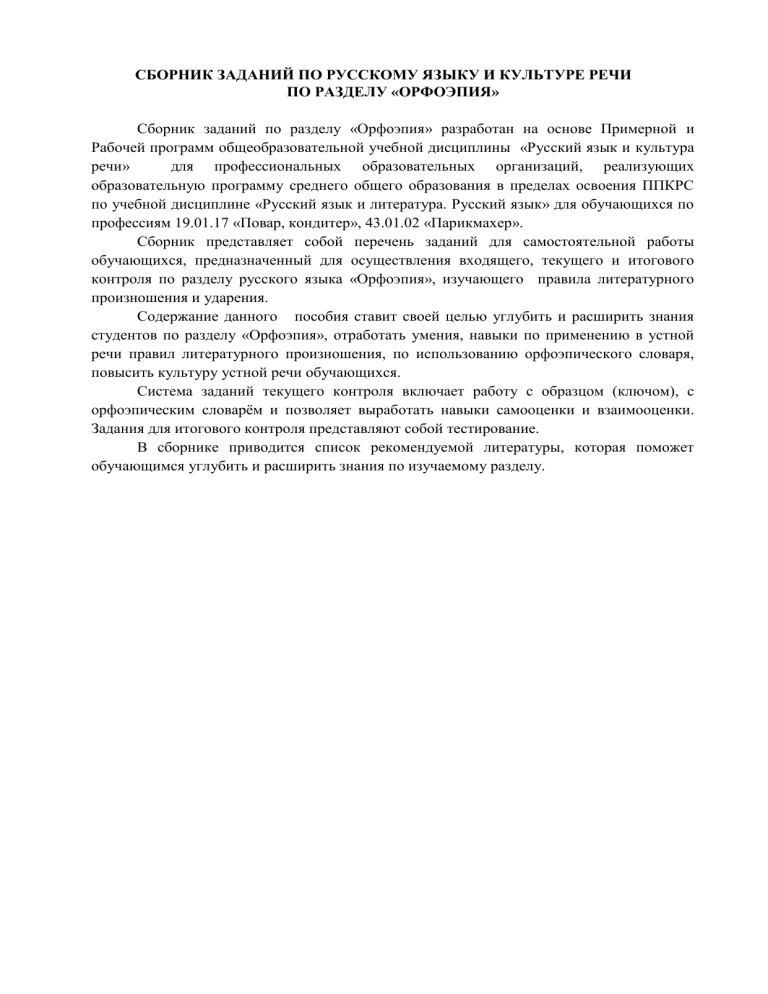 СБОРНИК ЗАДАНИЙ ПО РУССКОМУ ЯЗЫКУ И КУЛЬТУРЕ РЕЧИ
ПО РАЗДЕЛУ «ОРФОЭПИЯ»

Сборник заданий по разделу «Орфоэпия» разработан на основе Примерной и Рабочей программ общеобразовательной учебной дисциплины «Русский язык и культура речи» для профессиональных образовательных организаций, реализующих образовательную программу среднего общего образования в пределах освоения ППКРС по учебной дисциплине «Русский язык и литература. Русский язык» для обучающихся по профессиям 19.01.17 «Повар, кондитер», 43.01.02 «Парикмахер».

Сборник представляет собой перечень заданий для самостоятельной работы обучающихся, предназначенный для осуществления входящего, текущего и итогового контроля по разделу русского языка «Орфоэпия», изучающего правила литературного произношения и ударения.

Содержание данного пособия ставит своей целью углубить и расширить знания студентов по разделу «Орфоэпия», отработать умения, навыки по применению в устной речи правил литературного произношения, по использованию орфоэпического словаря, повысить культуру устной речи обучающихся.

Система заданий текущего контроля включает работу с образцом (ключом), с орфоэпическим словарём и позволяет выработать навыки самооценки и взаимооценки. Задания для итогового контроля представляют собой тестирование.

В сборнике приводится список рекомендуемой литературы, которая поможет обучающимся углубить и расширить знания по изучаемому разделу.